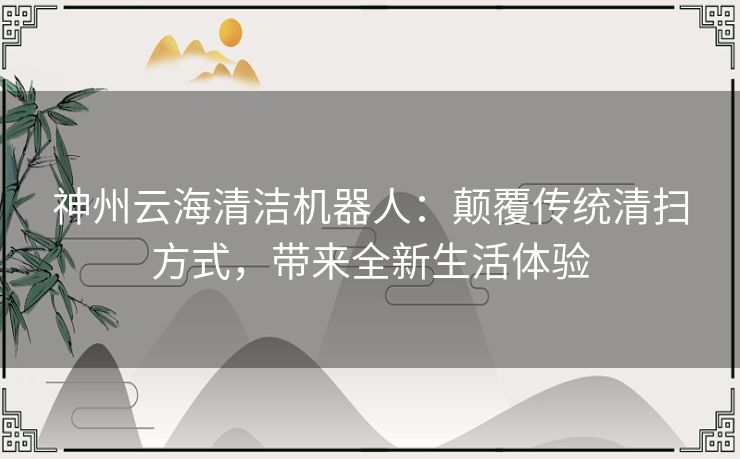 神州云海清洁机器人：颠覆传统清扫方式，带来全新生活体验